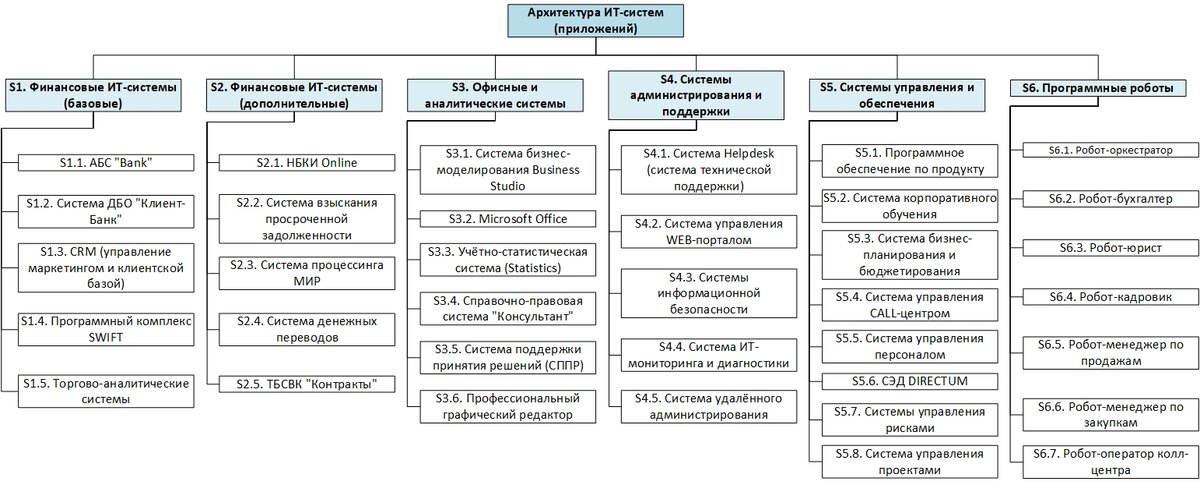 Архитектура ИТ-систем (приложений)

S1. Финансовые ИТ-системы (базовые)

S1.1. АБС "Bank"

S1.2. Система ДБО "Клиент-Банк"

S1.3. CRM (управление маркетингом и клиентской базой)

S1.4. Программный комплекс SWIFT

S1.5. Торгово-аналитические системы

S2. Финансовые ИТ-системы (дополнительные)

S2.1. НБКИ Online

S2.2. Система взыскания просроченной задолженности

S2.3. Система процессинга МИР

S2.4. Система денежных переводов

S2.5. ТБСВК "Контракты"

S3. Офисные и аналитические системы

S3.1. Система бизнес-моделирования Business Studio

S3.2. Microsoft Office

S3.3. Учётно-статистическая система (Statistics)

S3.4. Справочно-правовая система "Консультант"

S3.5. Система поддержки принятия решений (СППР)

S3.6. Профессиональный графический редактор

S4. Системы администрирования и поддержки

S4.1. Система Helpdesk (система технической поддержки)

S4.2. Система управления WEB-порталом

S4.3. Системы информационной безопасности

S4.4. Система ИТ-мониторинга и диагностики

S4.5. Система удалённого администрирования

S5. Системы управления и обеспечения

S5.1. Программное обеспечение по продукту

S5.2. Система корпоративного обучения

S5.3. Система бизнес-планирования и бюджетирования

S5.4. Система управления CALL-центром

S5.5. Система управления персоналом

S5.6. СЭД DIRECTUM

S5.7. Системы управления рисками

S5.8. Система управления проектами

S6. Программные роботы

S6.1. Робот-оркестратор

S6.2. Робот-бухгалтер

S6.3. Робот-юрист

S6.4. Робот-кадровик

S6.5. Робот-менеджер по продажам

S6.6. Робот-менеджер по закупкам

S6.7. Робот-оператор колл-центра